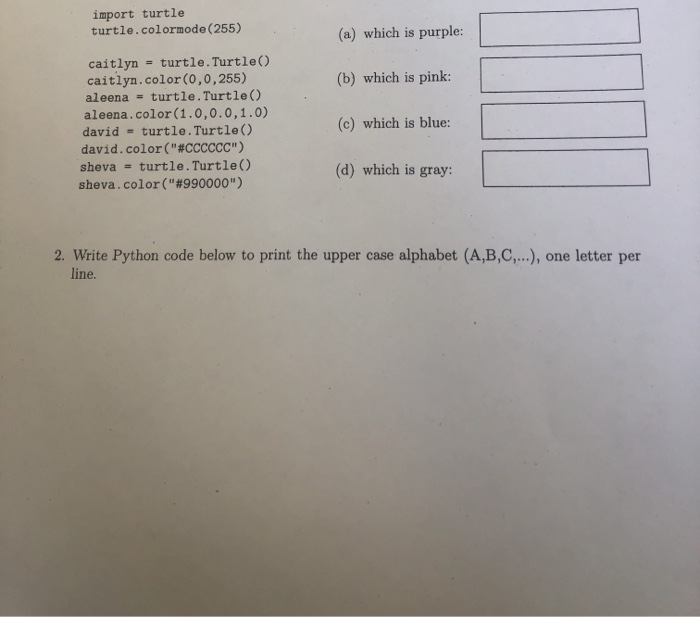 import turtle
turtle.colormode(255)

caitlyn = turtle.Turtle()
caitlyn.color(0,0,255)
aleena = turtle.Turtle()
aleena.color(1.0,0.0,1.0)
david = turtle.Turtle()
david.color("#CCCCCC")
sheva = turtle.Turtle()
sheva.color("#990000")

(a) which is purple:

(b) which is pink:

(c) which is blue:

(d) which is gray:

2. Write Python code below to print the upper case alphabet (A,B,C,...), one letter per line.